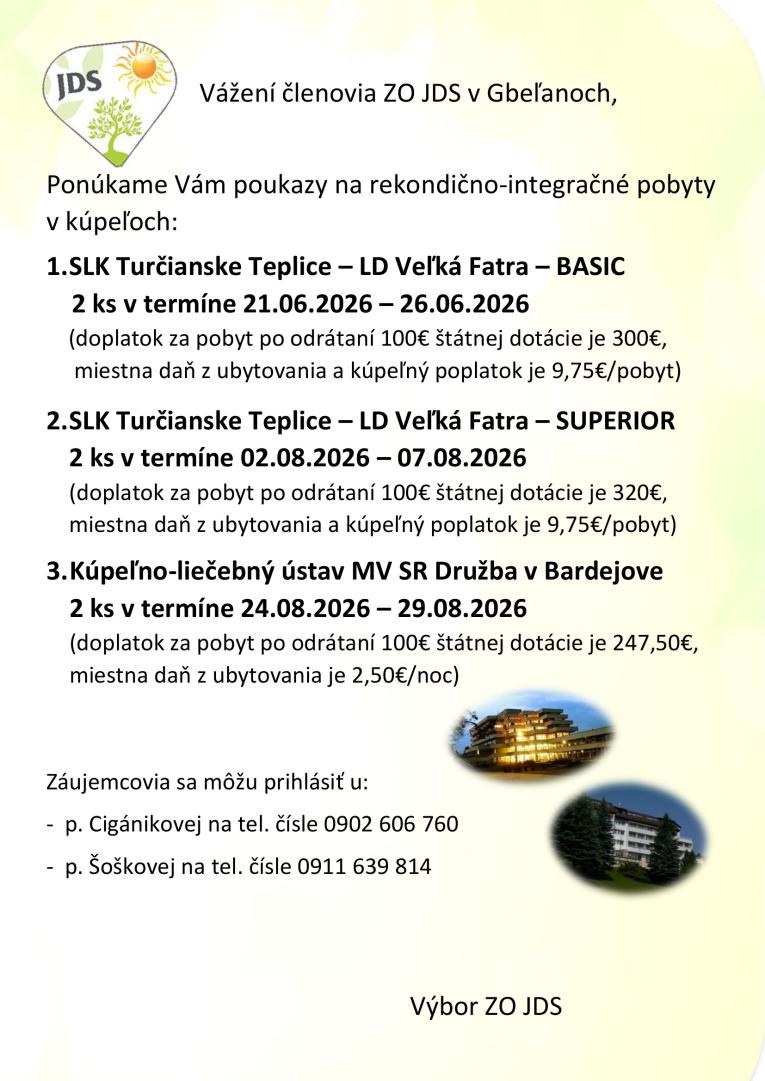 JDS

Vážení členovia ZO JDS v Gbeľanoch,

Ponúkame Vám poukazy na rekondično-integračné pobyty v kúpeľoch:

1.SLK Turčianske Teplice – LD Veľká Fatra – BASIC
2 ks v termíne 21.06.2026 – 26.06.2026
(doplatok za pobyt po odrátaní 100€ štátnej dotácie je 300€, miestna daň z ubytovania a kúpeľný poplatok je 9,75€/pobyt)

2.SLK Turčianske Teplice – LD Veľká Fatra – SUPERIOR
2 ks v termíne 02.08.2026 – 07.08.2026
(doplatok za pobyt po odrátaní 100€ štátnej dotácie je 320€, miestna daň z ubytovania a kúpeľný poplatok je 9,75€/pobyt)

3.Kúpeľno-liečebný ústav MV SR Družba v Bardejove
2 ks v termíne 24.08.2026 – 29.08.2026
(doplatok za pobyt po odrátaní 100€ štátnej dotácie je 247,50€, miestna daň z ubytovania je 2,50€/noc)

Záujemcovia sa môžu prihlásiť u:

- p. Cigánikovej na tel. čísle 0902 606 760
- p. Šoškovej na tel. čísle 0911 639 814

Výbor ZO JDS